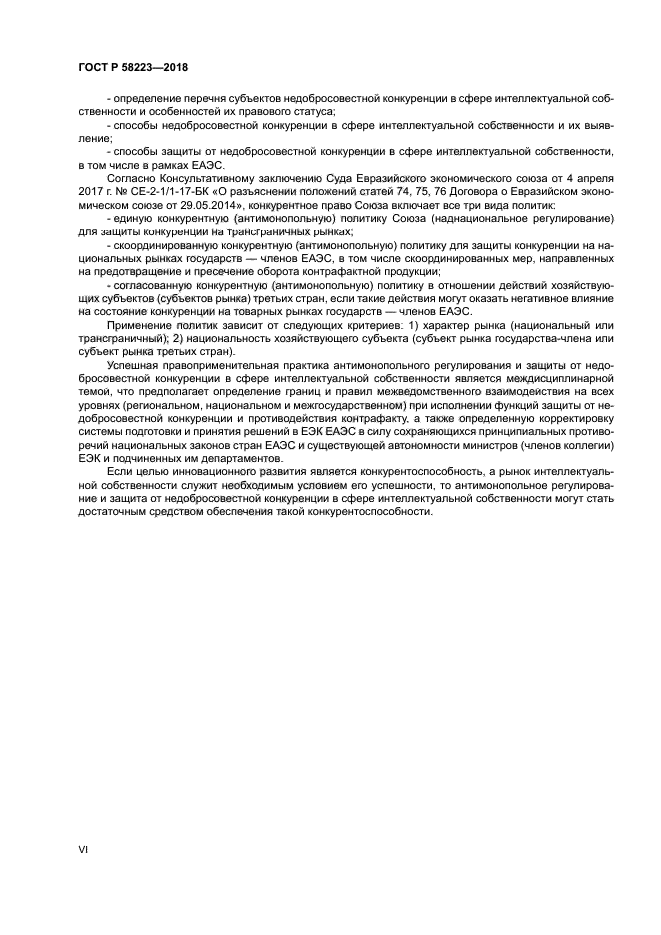 ГОСТ Р 58223—2018

- определение перечня субъектов недобросовестной конкуренции в сфере интеллектуальной собственности и особенностей их правового статуса;

- способы недобросовестной конкуренции в сфере интеллектуальной собственности и их выявление;

- способы защиты от недобросовестной конкуренции в сфере интеллектуальной собственности, в том числе в рамках ЕАЭС.

Согласно Консультативному заключению Суда Евразийского экономического союза от 4 апреля 2017 г. № СЕ-2-1/1-17-БК «О разъяснении положений статей 74, 75, 76 Договора о Евразийском экономическом союзе от 29.05.2014», конкурентное право Союза включает все три вида политик:

- единую конкурентную (антимонопольную) политику Союза (наднациональное регулирование) для защиты конкуренции на трансграничных рынках;

- скоординированную конкурентную (антимонопольную) политику для защиты конкуренции на национальных рынках государств — членов ЕАЭС, в том числе скоординированных мер, направленных на предотвращение и пресечение оборота контрафактной продукции;

- согласованную конкурентную (антимонопольную) политику в отношении действий хозяйствующих субъектов (субъектов рынка) третьих стран, если такие действия могут оказать негативное влияние на состояние конкуренции на товарных рынках государств — членов ЕАЭС.

Применение политик зависит от следующих критериев: 1) характер рынка (национальный или трансграничный); 2) национальность хозяйствующего субъекта (субъект рынка государства-члена или субъект рынка третьих стран).

Успешная правоприменительная практика антимонопольного регулирования и защиты от недобросовестной конкуренции в сфере интеллектуальной собственности является междисциплинарной темой, что предполагает определение границ и правил межведомственного взаимодействия на всех уровнях (региональном, национальном и межгосударственном) при исполнении функций защиты от недобросовестной конкуренции и противодействия контрафакту, а также определенную корректировку системы подготовки и принятия решений в ЕЭК ЕАЭС в силу сохраняющихся принципиальных противоречий национальных законов стран ЕАЭС и существующей автономности министров (членов коллегии) ЕЭК и подчиненных им департаментов.

Если целью инновационного развития является конкурентоспособность, а рынок интеллектуальной собственности служит необходимым условием его успешности, то антимонопольное регулирование и защита от недобросовестной конкуренции в сфере интеллектуальной собственности могут стать достаточным средством обеспечения такой конкурентоспособности.

VI